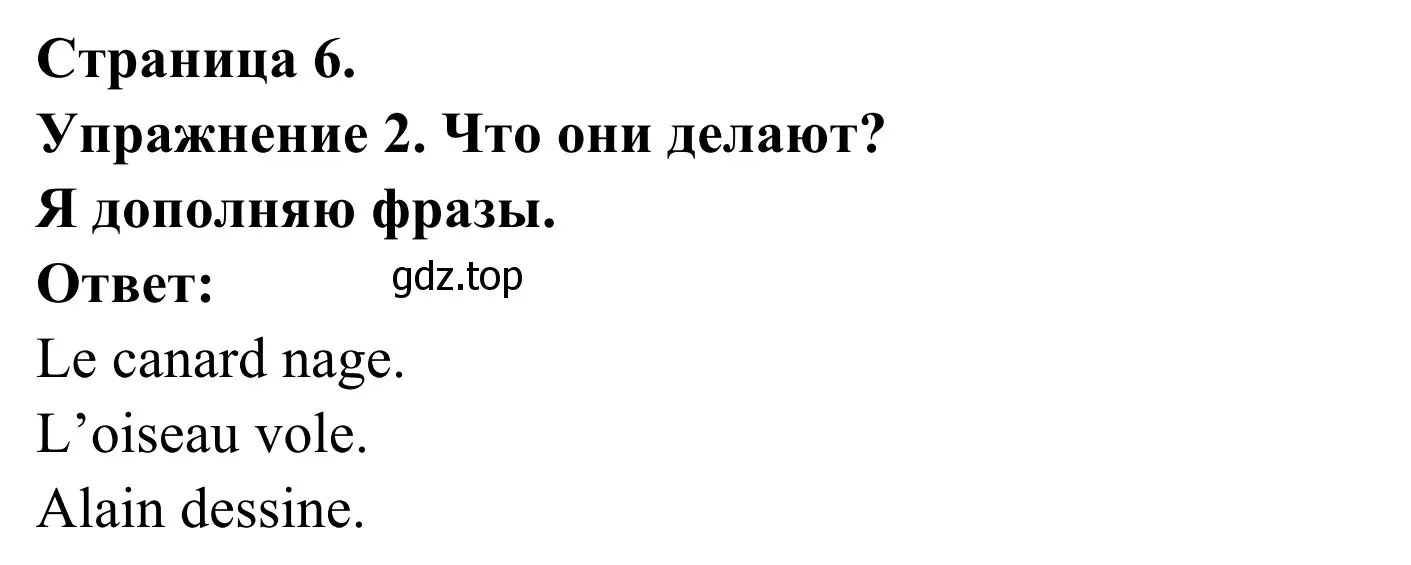 Страница 6.
Упражнение 2. Что они делают?
Я дополняю фразы.
Ответ: gdz.top
Le canard nage.
L’oiseau vole.
Alain dessine.